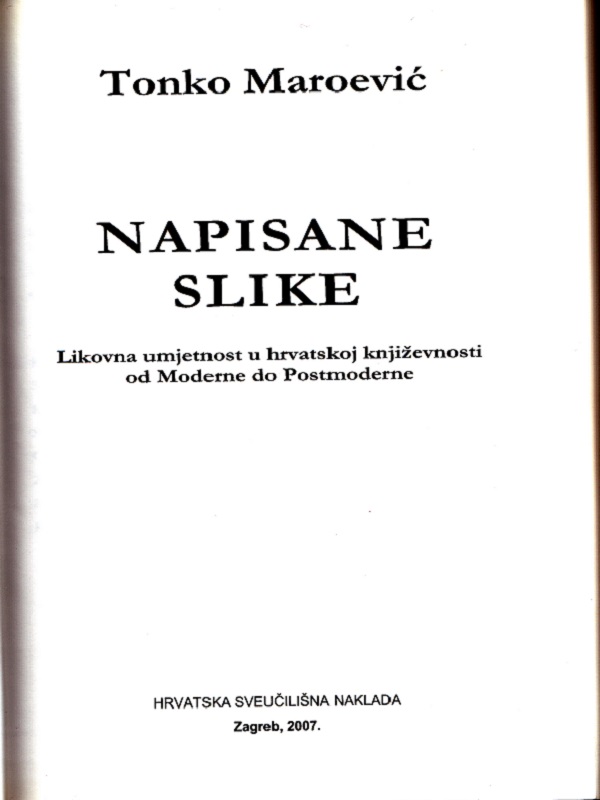 Tonko Maroević

NAPISANE SLIKE

Likovna umjetnost u hrvatskoj književnosti od Moderne do Postmoderne

HRVATSKA SVEUČILIŠNA NAKLADA
Zagreb, 2007.